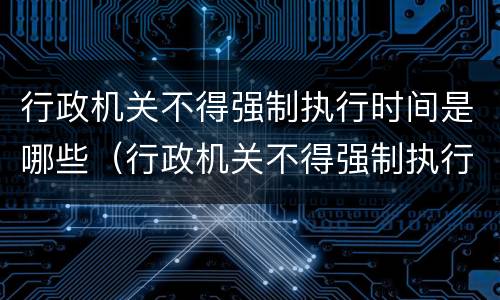 行政机关不得强制执行时间是哪些（行政机关不得强制执行